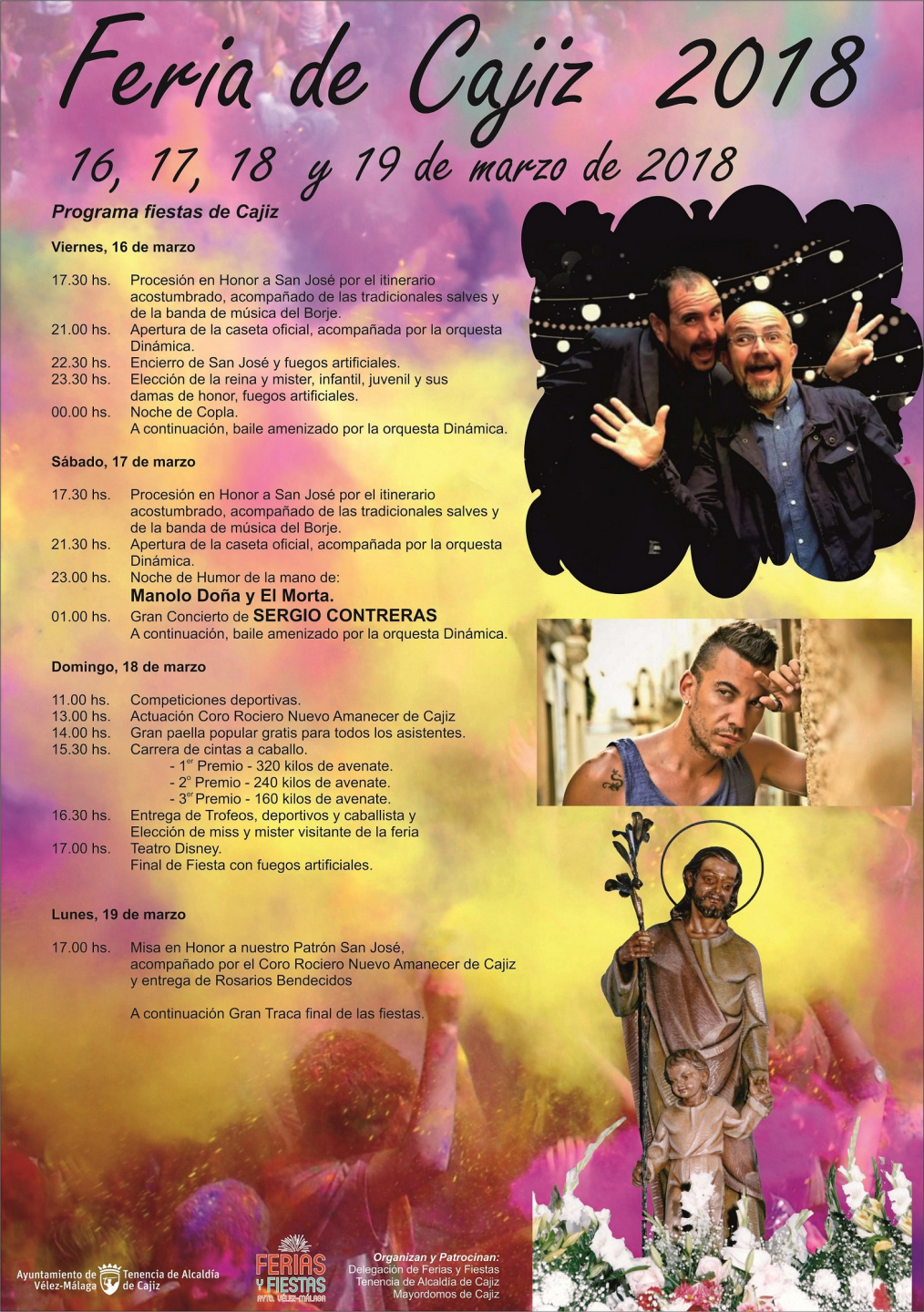 Feria de Cajiz 2018

16, 17, 18 y 19 de marzo de 2018

Programa fiestas de Cajiz

Viernes, 16 de marzo

17.30 hs. Procesión en Honor a San José por el itinerario acostumbrado, acompañado de las tradicionales salves y de la banda de música del Borje.
21.00 hs. Apertura de la caseta oficial, acompañada por la orquesta Dinámica.
22.30 hs. Encierro de San José y fuegos artificiales.
23.30 hs. Elección de la reina y mister, infantil, juvenil y sus damas de honor, fuegos artificiales.
00.00 hs. Noche de Copla.
A continuación, baile amenizado por la orquesta Dinámica.

Sábado, 17 de marzo

17.30 hs. Procesión en Honor a San José por el itinerario acostumbrado, acompañado de las tradicionales salves y de la banda de música del Borje.
21.30 hs. Apertura de la caseta oficial, acompañada por la orquesta Dinámica.
23.00 hs. Noche de Humor de la mano de:
Manolo Doña y El Morta.
01.00 hs. Gran Concierto de SERGIO CONTRERAS
A continuación, baile amenizado por la orquesta Dinámica.

Domingo, 18 de marzo

11.00 hs. Competiciones deportivas.
13.00 hs. Actuación Coro Rociero Nuevo Amanecer de Cajiz
14.00 hs. Gran paella popular gratis para todos los asistentes.
15.30 hs. Carrera de cintas a caballo.
- $1^{er}$ Premio - 320 kilos de avenate.
- $2^{o}$ Premio - 240 kilos de avenate.
- $3^{er}$ Premio - 160 kilos de avenate.
16.30 hs. Entrega de Trofeos, deportivos y caballista y Elección de miss y mister visitante de la feria
17.00 hs. Teatro Disney.
Final de Fiesta con fuegos artificiales.

Lunes, 19 de marzo

17.00 hs. Misa en Honor a nuestro Patrón San José, acompañado por el Coro Rociero Nuevo Amanecer de Cajiz y entrega de Rosarios Bendecidos

A continuación Gran Traca final de las fiestas.

Ayuntamiento de Vélez-Málaga
Tenencia de Alcaldía de Cajiz
FERIAS Y FIESTAS AYTO. VÉLEZ-MÁLAGA
Organizan y Patrocinan:
Delegación de Ferias y Fiestas
Tenencia de Alcaldía de Cajiz
Mayordomos de Cajiz